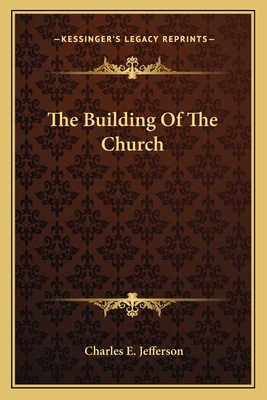 —KESSINGER'S LEGACY REPRINTS—

The Building Of The Church

Charles E. Jefferson